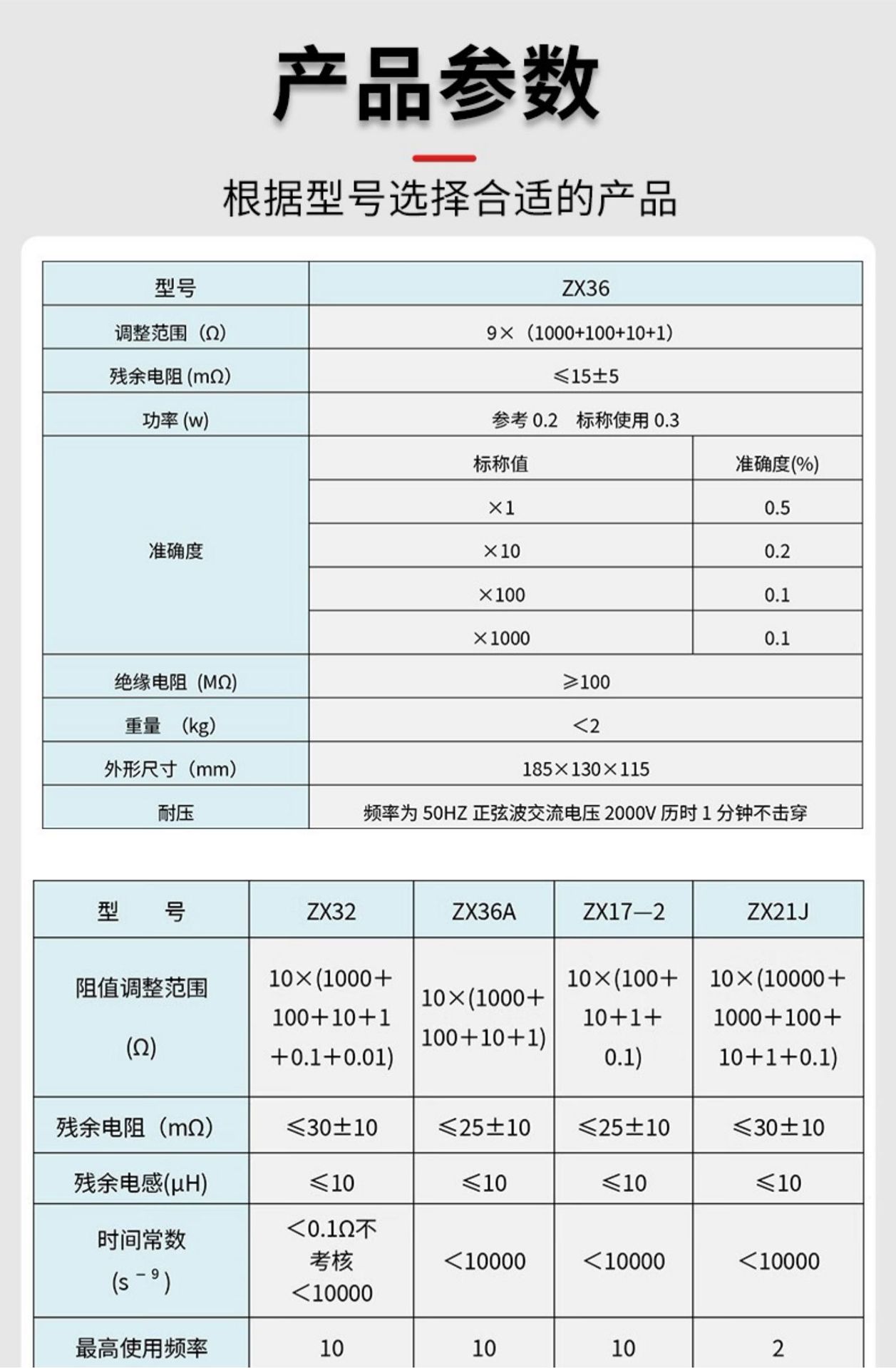 产品参数

根据型号选择合适的产品

| 型号 | ZX36 | |
|---|---|---|
| 调整范围（Ω） | 9×（1000+100+10+1） | |
| 残余电阻(mΩ) | ≤15±5 | |
| 功率(w) | 参考0.2 标称使用0.3 | |
| 准确度 | 标称值 | 准确度(%) |
| | ×1 | 0.5 |
| | ×10 | 0.2 |
| | ×100 | 0.1 |
| | ×1000 | 0.1 |
| 绝缘电阻（MΩ） | ≥100 | |
| 重量 （kg） | <2 | |
| 外形尺寸（mm） | 185×130×115 | |
| 耐压 | 频率为50HZ正弦波交流电压2000V历时1分钟不击穿 | |

| 型 号 | ZX32 | ZX36A | ZX17—2 | ZX21J |
|---|---|---|---|---|
| 阻值调整范围 (Ω) | 10×(1000+100+10+1+0.1+0.01) | 10×(1000+100+10+1) | 10×(100+10+1+0.1) | 10×(10000+1000+100+10+1+0.1) |
| 残余电阻（mΩ） | ≤30±10 | ≤25±10 | ≤25±10 | ≤30±10 |
| 残余电感(μH) | ≤10 | ≤10 | ≤10 | ≤10 |
| 时间常数 ($s^{-9}$) | <0.1Ω不考核 <10000 | <10000 | <10000 | <10000 |
| 最高使用频率 | 10 | 10 | 10 | 2 |